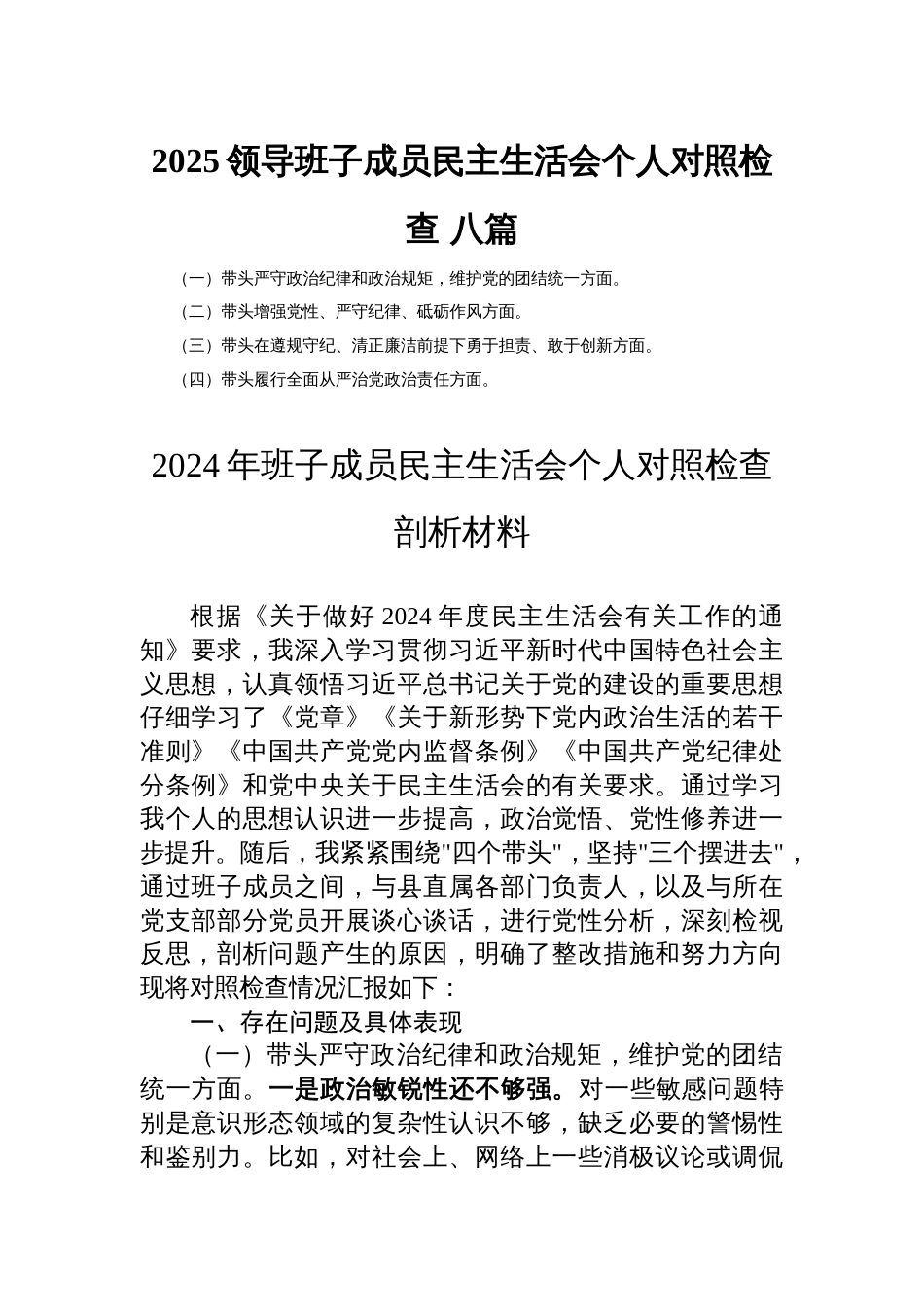 2025 领导班子成员民主生活会个人对照检查 八篇

（一）带头严守政治纪律和政治规矩，维护党的团结统一方面。

（二）带头增强党性、严守纪律、砥砺作风方面。

（三）带头在遵规守纪、清正廉洁前提下勇于担责、敢于创新方面。

（四）带头履行全面从严治党政治责任方面。

2024 年班子成员民主生活会个人对照检查剖析材料

根据《关于做好 2024 年度民主生活会有关工作的通知》要求，我深入学习贯彻习近平新时代中国特色社会主义思想，认真领悟习近平总书记关于党的建设的重要思想仔细学习了《党章》《关于新形势下党内政治生活的若干准则》《中国共产党党内监督条例》《中国共产党纪律处分条例》和党中央关于民主生活会的有关要求。通过学习我个人的思想认识进一步提高，政治觉悟、党性修养进一步提升。随后，我紧紧围绕"四个带头"，坚持"三个摆进去"，通过班子成员之间，与县直属各部门负责人，以及与所在党支部部分党员开展谈心谈话，进行党性分析，深刻检视反思，剖析问题产生的原因，明确了整改措施和努力方向现将对照检查情况汇报如下：

一、存在问题及具体表现

（一）带头严守政治纪律和政治规矩，维护党的团结统一方面。一是政治敏锐性还不够强。对一些敏感问题特别是意识形态领域的复杂性认识不够，缺乏必要的警惕性和鉴别力。比如，对社会上、网络上一些消极议论或调侃